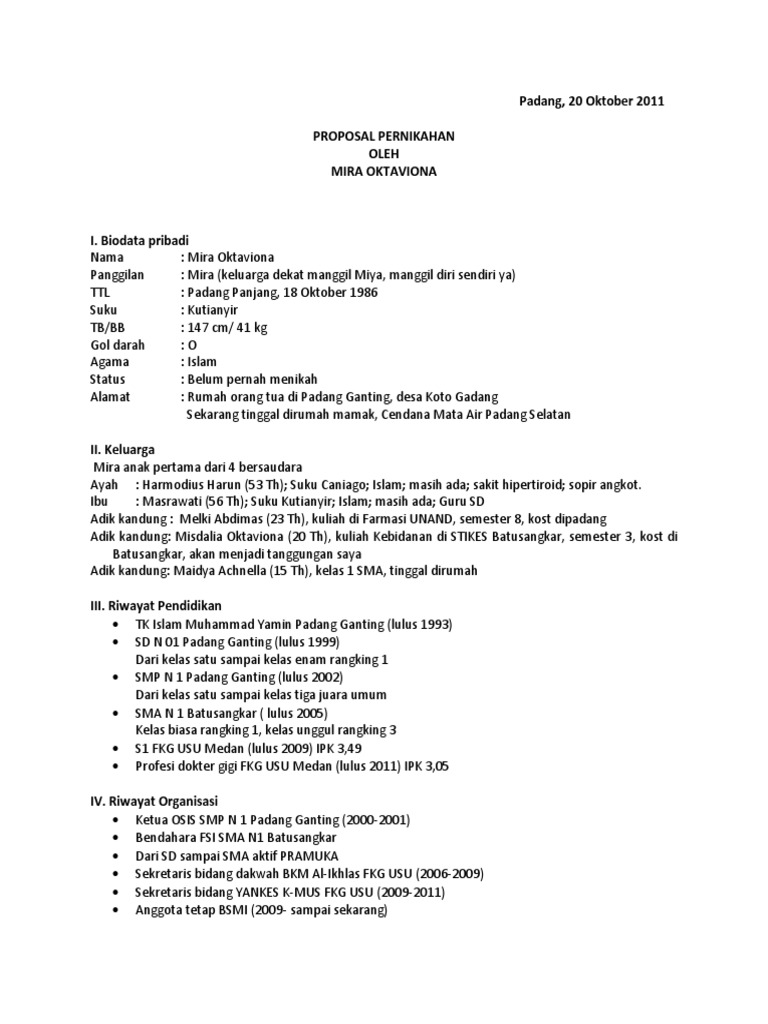 Padang, 20 Oktober 2011

PROPOSAL PERNIKAHAN
OLEH
MIRA OKTAVIONA

I. Biodata pribadi
Nama : Mira Oktaviona
Panggilan : Mira (keluarga dekat manggil Miya, manggil diri sendiri ya)
TTL : Padang Panjang, 18 Oktober 1986
Suku : Kutianyir
TB/BB : 147 cm/ 41 kg
Gol darah : O
Agama : Islam
Status : Belum pernah menikah
Alamat : Rumah orang tua di Padang Ganting, desa Koto Gadang
Sekarang tinggal dirumah mamak, Cendana Mata Air Padang Selatan

II. Keluarga
Mira anak pertama dari 4 bersaudara
Ayah : Harmodius Harun (53 Th); Suku Caniago; Islam; masih ada; sakit hipertiroid; sopir angkot.
Ibu : Masrawati (56 Th); Suku Kutianyir; Islam; masih ada; Guru SD
Adik kandung : Melki Abdimas (23 Th), kuliah di Farmasi UNAND, semester 8, kost dipadang
Adik kandung: Misdalia Oktaviona (20 Th), kuliah Kebidanan di STIKES Batusangkar, semester 3, kost di Batusangkar, akan menjadi tanggungan saya
Adik kandung: Maidya Achnella (15 Th), kelas 1 SMA, tinggal dirumah

III. Riwayat Pendidikan
• TK Islam Muhammad Yamin Padang Ganting (lulus 1993)
• SD N 01 Padang Ganting (lulus 1999)
Dari kelas satu sampai kelas enam rangking 1
• SMP N 1 Padang Ganting (lulus 2002)
Dari kelas satu sampai kelas tiga juara umum
• SMA N 1 Batusangkar ( lulus 2005)
Kelas biasa rangking 1, kelas unggul rangking 3
• S1 FKG USU Medan (lulus 2009) IPK 3,49
• Profesi dokter gigi FKG USU Medan (lulus 2011) IPK 3,05

IV. Riwayat Organisasi
• Ketua OSIS SMP N 1 Padang Ganting (2000-2001)
• Bendahara FSI SMA N1 Batusangkar
• Dari SD sampai SMA aktif PRAMUKA
• Sekretaris bidang dakwah BKM Al-Ikhlas FKG USU (2006-2009)
• Sekretaris bidang YANKES K-MUS FKG USU (2009-2011)
• Anggota tetap BSMI (2009- sampai sekarang)